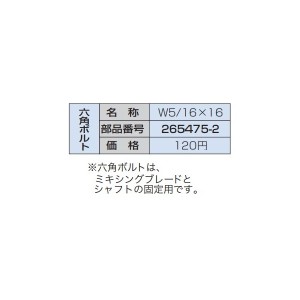 | 六角ボルト | 名　称 | W5/16×16 |
|---|---|---|
| | 部品番号 | 265475-2 |
| | 価　格 | 120円 |

※六角ボルトは、ミキシングブレードとシャフトの固定用です。